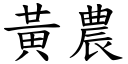 黃農